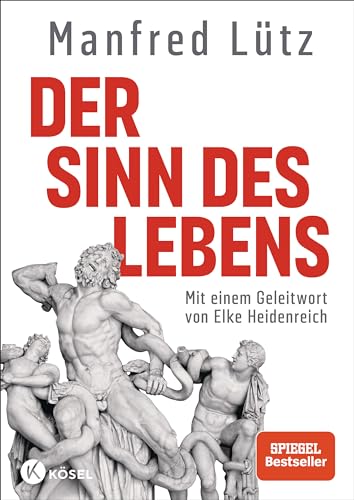 Manfred Lütz

DER SINN DES LEBENS

Mit einem Geleitwort von Elke Heidenreich

SPIEGEL Bestseller

K KÖSEL